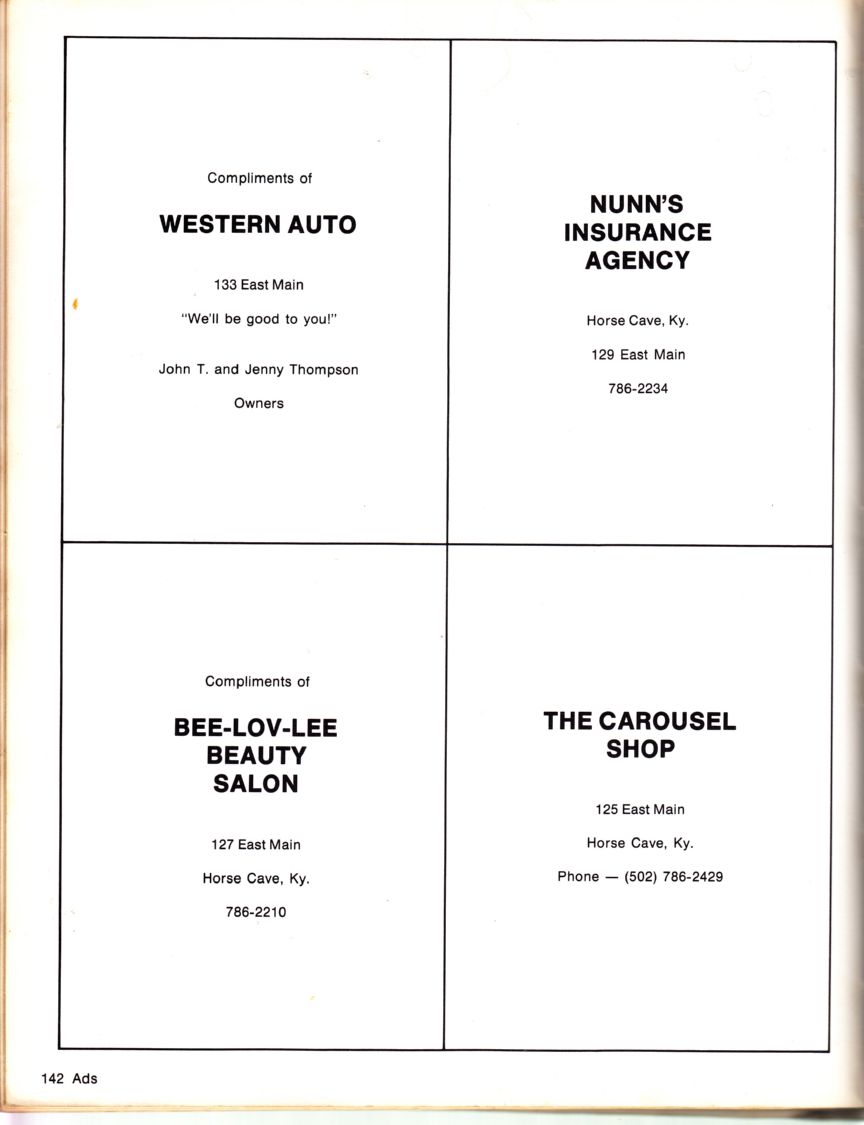 Compliments of

WESTERN AUTO

133 East Main

"We'll be good to you!"

John T. and Jenny Thompson

Owners

NUNN'S INSURANCE AGENCY

Horse Cave, Ky.

129 East Main

786-2234

Compliments of

BEE-LOV-LEE BEAUTY SALON

127 East Main

Horse Cave, Ky.

786-2210

THE CAROUSEL SHOP

125 East Main

Horse Cave, Ky.

Phone — (502) 786-2429

142 Ads